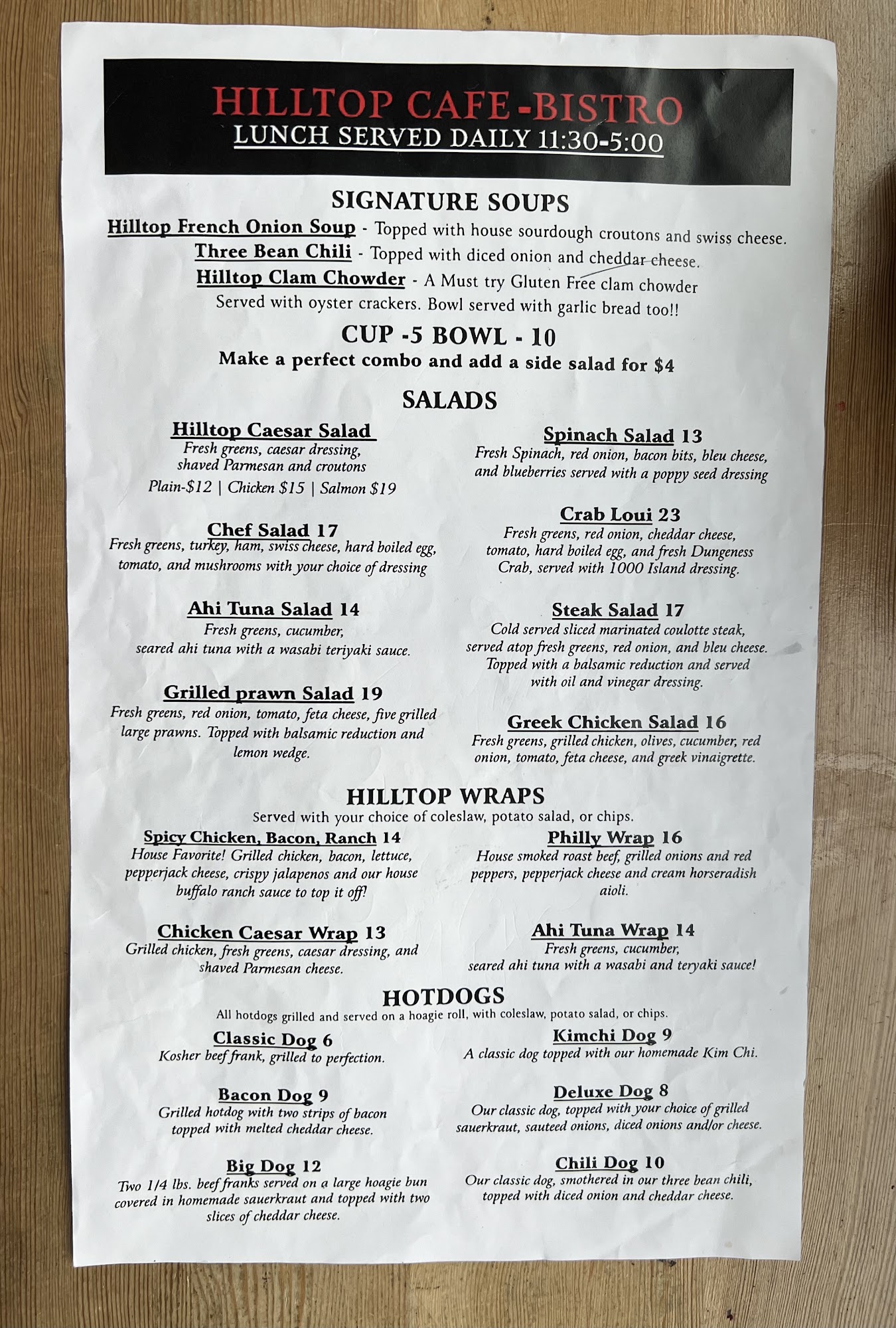 HILLTOP CAFE-BISTRO
LUNCH SERVED DAILY 11:30-5:00

SIGNATURE SOUPS
Hilltop French Onion Soup - Topped with house sourdough croutons and swiss cheese.
Three Bean Chili - Topped with diced onion and cheddar cheese.
Hilltop Clam Chowder - A Must try Gluten Free clam chowder
Served with oyster crackers. Bowl served with garlic bread too!!

CUP -5 BOWL - 10
Make a perfect combo and add a side salad for $4

SALADS

Hilltop Caesar Salad
Fresh greens, caesar dressing, shaved Parmesan and croutons
Plain-$12 | Chicken $15 | Salmon $19

Chef Salad 17
Fresh greens, turkey, ham, swiss cheese, hard boiled egg, tomato, and mushrooms with your choice of dressing

Ahi Tuna Salad 14
Fresh greens, cucumber, seared ahi tuna with a wasabi teriyaki sauce.

Grilled prawn Salad 19
Fresh greens, red onion, tomato, feta cheese, five grilled large prawns. Topped with balsamic reduction and lemon wedge.

Spinach Salad 13
Fresh Spinach, red onion, bacon bits, bleu cheese, and blueberries served with a poppy seed dressing

Crab Loui 23
Fresh greens, red onion, cheddar cheese, tomato, hard boiled egg, and fresh Dungeness Crab, served with 1000 Island dressing.

Steak Salad 17
Cold served sliced marinated coulotte steak, served atop fresh greens, red onion, and bleu cheese. Topped with a balsamic reduction and served with oil and vinegar dressing.

Greek Chicken Salad 16
Fresh greens, grilled chicken, olives, cucumber, red onion, tomato, feta cheese, and greek vinaigrette.

HILLTOP WRAPS
Served with your choice of coleslaw, potato salad, or chips.

Spicy Chicken, Bacon, Ranch 14
House Favorite! Grilled chicken, bacon, lettuce, pepperjack cheese, crispy jalapenos and our house buffalo ranch sauce to top it off!

Chicken Caesar Wrap 13
Grilled chicken, fresh greens, caesar dressing, and shaved Parmesan cheese.

Philly Wrap 16
House smoked roast beef, grilled onions and red peppers, pepperjack cheese and cream horseradish aioli.

Ahi Tuna Wrap 14
Fresh greens, cucumber, seared ahi tuna with a wasabi and teryaki sauce!

HOTDOGS
All hotdogs grilled and served on a hoagie roll, with coleslaw, potato salad, or chips.

Classic Dog 6
Kosher beef frank, grilled to perfection.

Bacon Dog 9
Grilled hotdog with two strips of bacon topped with melted cheddar cheese.

Big Dog 12
Two 1/4 lbs. beef franks served on a large hoagie bun covered in homemade sauerkraut and topped with two slices of cheddar cheese.

Kimchi Dog 9
A classic dog topped with our homemade Kim Chi.

Deluxe Dog 8
Our classic dog, topped with your choice of grilled sauerkraut, sauteed onions, diced onions and/or cheese.

Chili Dog 10
Our classic dog, smothered in our three bean chili, topped with diced onion and cheddar cheese.